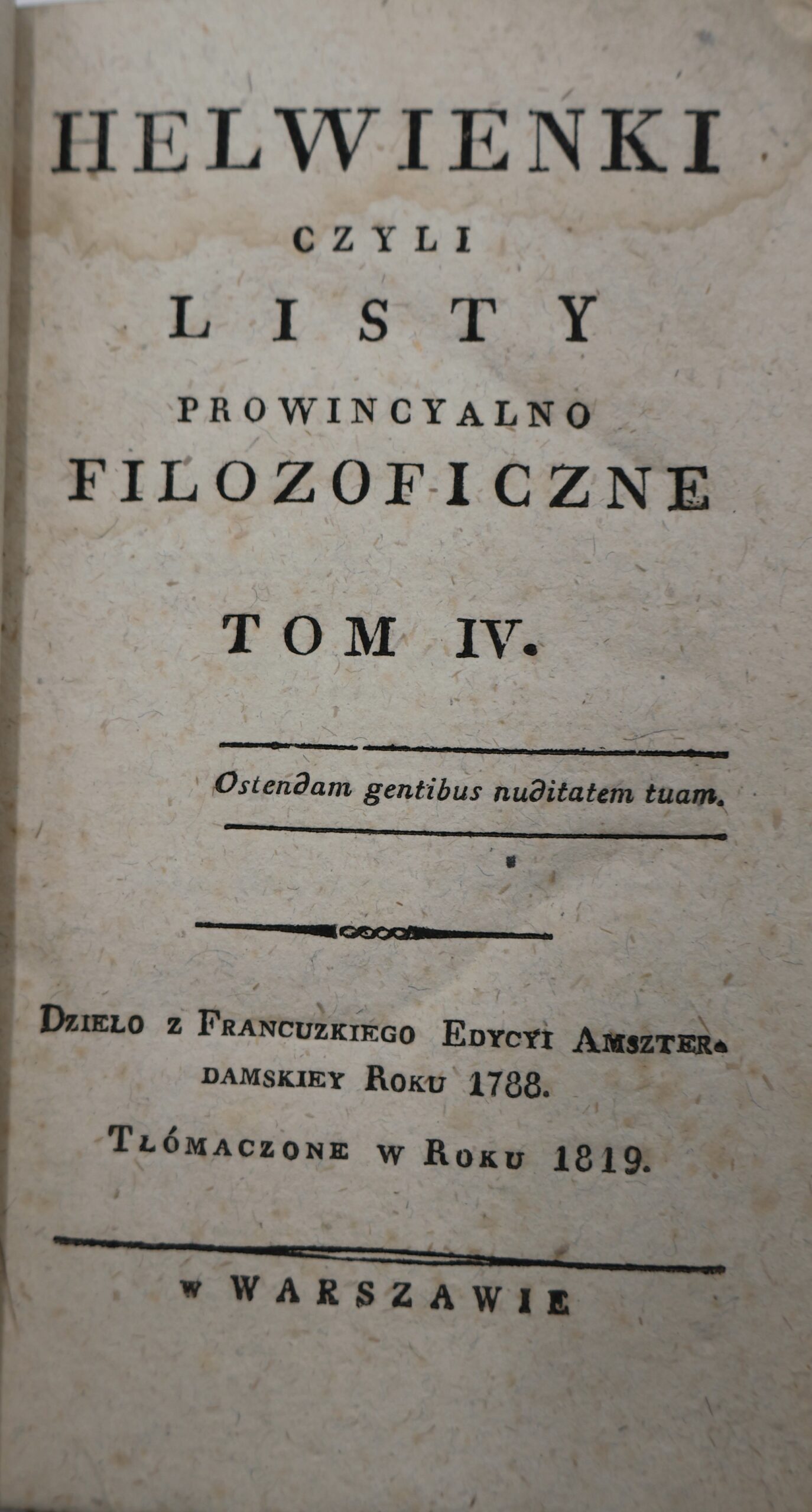 HELWIENKI

CZYLI

LISTY

PROWINCYALNO

FILOZOFICZNE

TOM IV.

Ostendam gentibus nuditatem tuam.

Dzieło z Francuzkiego Edycyi Amszterdamskiey Roku 1788.

Tłómaczone w Roku 1819.

w WARSZAWIE